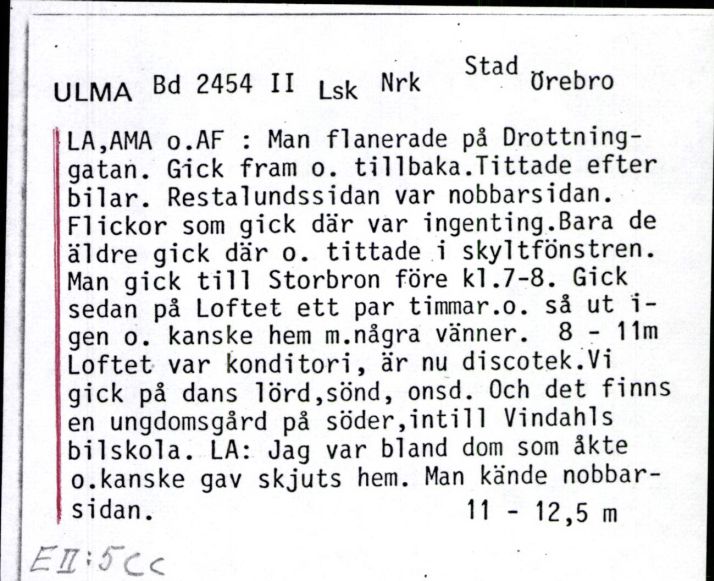 ULMA Bd 2454 II Lsk Nrk Stad Örebro

LA,AMA o.AF : Man flanerade på Drottninggatan. Gick fram o. tillbaka.Tittade efter bilar. Restalundssidan var nobbarsidan. Flickor som gick där var ingenting.Bara de äldre gick där o. tittade i skyltfönstren. Man gick till Storbron före kl.7-8. Gick sedan på Loftet ett par timmar.o. så ut igen o. kanske hem m.några vänner. 8 - 11m Loftet var konditori, är nu discotek.Vi gick på dans lörd,sönd, onsd. Och det finns en ungdomsgård på söder,intill Vindahls bilskola. LA: Jag var bland dom som åkte o.kanske gav skjuts hem. Man kände nobbarsidan. 11 - 12,5 m

EII:5cc